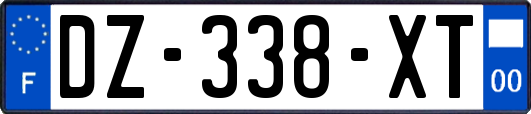 F
DZ-338-XT
00